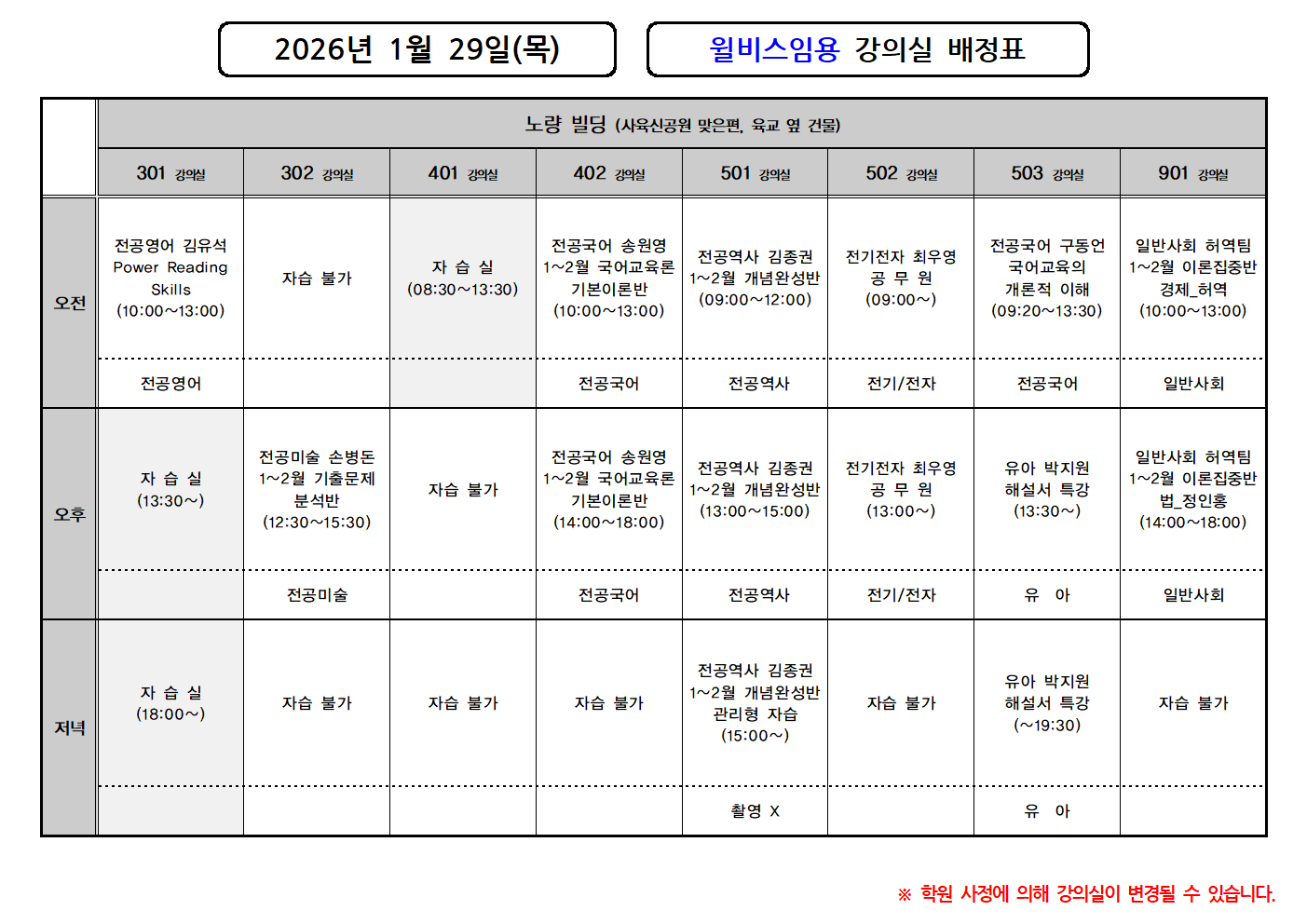 2026년 1월 29일(목)

윌비스임용 강의실 배정표

|  | 노량 빌딩 (사육신공원 맞은편, 육교 옆 건물) | | | | | | | |
|---|---|---|---|---|---|---|---|---|
|  | 301 강의실 | 302 강의실 | 401 강의실 | 402 강의실 | 501 강의실 | 502 강의실 | 503 강의실 | 901 강의실 |
| 오전 | 전공영어 김유석 Power Reading Skills (10:00~13:00) | 자습 불가 | 자 습 실 (08:30~13:30) | 전공국어 송원영 1~2월 국어교육론 기본이론반 (10:00~13:00) | 전공역사 김종권 1~2월 개념완성반 (09:00~12:00) | 전기전자 최우영 공 무 원 (09:00~) | 전공국어 구동언 국어교육의 개론적 이해 (09:20~13:30) | 일반사회 허역팀 1~2월 이론집중반 경제_허역 (10:00~13:00) |
|  | 전공영어 |  |  | 전공국어 | 전공역사 | 전기/전자 | 전공국어 | 일반사회 |
| 오후 | 자 습 실 (13:30~) | 전공미술 손병돈 1~2월 기출문제 분석반 (12:30~15:30) | 자습 불가 | 전공국어 송원영 1~2월 국어교육론 기본이론반 (14:00~18:00) | 전공역사 김종권 1~2월 개념완성반 (13:00~15:00) | 전기전자 최우영 공 무 원 (13:00~) | 유아 박지원 해설서 특강 (13:30~) | 일반사회 허역팀 1~2월 이론집중반 법_정인홍 (14:00~18:00) |
|  |  | 전공미술 |  | 전공국어 | 전공역사 | 전기/전자 | 유 아 | 일반사회 |
| 저녁 | 자 습 실 (18:00~) | 자습 불가 | 자습 불가 | 자습 불가 | 전공역사 김종권 1~2월 개념완성반 관리형 자습 (15:00~) | 자습 불가 | 유아 박지원 해설서 특강 (~19:30) | 자습 불가 |
|  |  |  |  |  | 촬영 X |  | 유 아 |  |

※ 학원 사정에 의해 강의실이 변경될 수 있습니다.